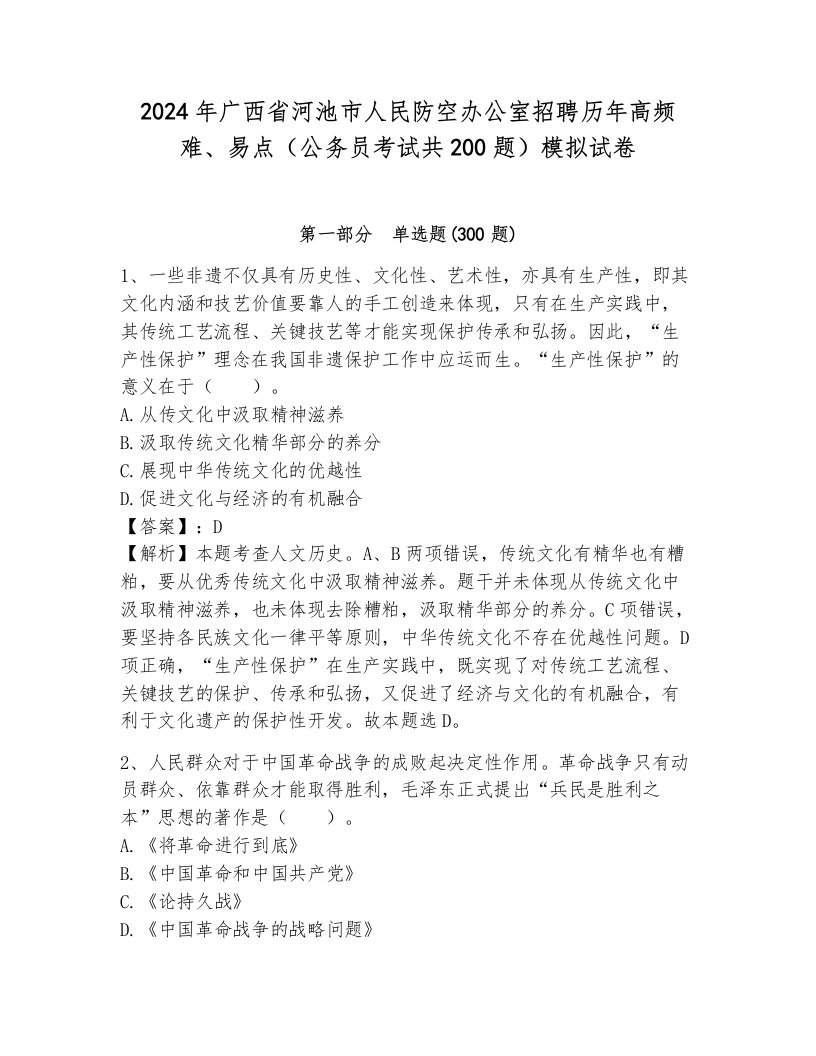 2024年广西省河池市人民防空办公室招聘历年高频难、易点（公务员考试共200题）模拟试卷

第一部分　单选题(300题)

1、一些非遗不仅具有历史性、文化性、艺术性，亦具有生产性，即其文化内涵和技艺价值要靠人的手工创造来体现，只有在生产实践中，其传统工艺流程、关键技艺等才能实现保护传承和弘扬。因此，“生产性保护”理念在我国非遗保护工作中应运而生。“生产性保护”的意义在于（　　）。
A.从传文化中汲取精神滋养
B.汲取传统文化精华部分的养分
C.展现中华传统文化的优越性
D.促进文化与经济的有机融合
【答案】：D
【解析】本题考查人文历史。A、B两项错误，传统文化有精华也有糟粕，要从优秀传统文化中汲取精神滋养。题干并未体现从传统文化中汲取精神滋养，也未体现去除糟粕，汲取精华部分的养分。C项错误，要坚持各民族文化一律平等原则，中华传统文化不存在优越性问题。D项正确，“生产性保护”在生产实践中，既实现了对传统工艺流程、关键技艺的保护、传承和弘扬，又促进了经济与文化的有机融合，有利于文化遗产的保护性开发。故本题选D。

2、人民群众对于中国革命战争的成败起决定性作用。革命战争只有动员群众、依靠群众才能取得胜利，毛泽东正式提出“兵民是胜利之本”思想的著作是（　　）。
A.《将革命进行到底》
B.《中国革命和中国共产党》
C.《论持久战》
D.《中国革命战争的战略问题》